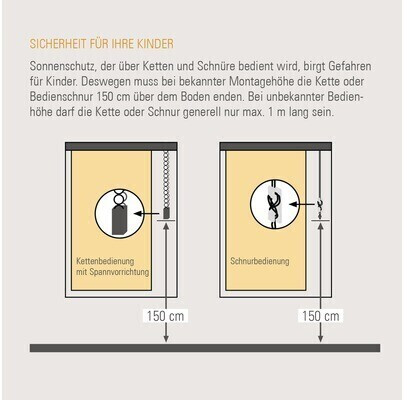 SICHERHEIT FÜR IHRE KINDER

Sonnenschutz, der über Ketten und Schnüre bedient wird, birgt Gefahren für Kinder. Deswegen muss bei bekannter Montagehöhe die Kette oder Bedienschnur 150 cm über dem Boden enden. Bei unbekannter Bedienhöhe darf die Kette oder Schnur generell nur max. 1 m lang sein.

Kettenbedienung mit Spannvorrichtung

150 cm

Schnurbedienung

150 cm